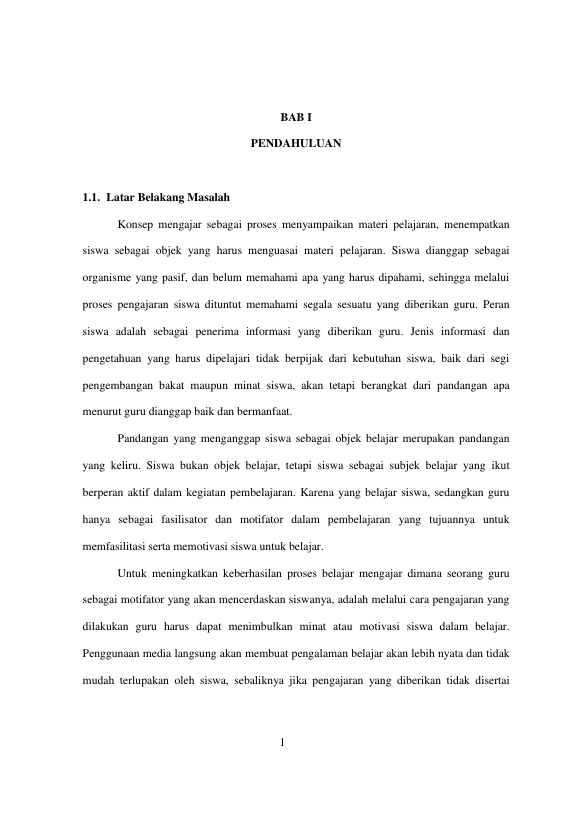 BAB I

PENDAHULUAN

1.1. Latar Belakang Masalah

Konsep mengajar sebagai proses menyampaikan materi pelajaran, menempatkan siswa sebagai objek yang harus menguasai materi pelajaran. Siswa dianggap sebagai organisme yang pasif, dan belum memahami apa yang harus dipahami, sehingga melalui proses pengajaran siswa dituntut memahami segala sesuatu yang diberikan guru. Peran siswa adalah sebagai penerima informasi yang diberikan guru. Jenis informasi dan pengetahuan yang harus dipelajari tidak berpijak dari kebutuhan siswa, baik dari segi pengembangan bakat maupun minat siswa, akan tetapi berangkat dari pandangan apa menurut guru dianggap baik dan bermanfaat.

Pandangan yang menganggap siswa sebagai objek belajar merupakan pandangan yang keliru. Siswa bukan objek belajar, tetapi siswa sebagai subjek belajar yang ikut berperan aktif dalam kegiatan pembelajaran. Karena yang belajar siswa, sedangkan guru hanya sebagai fasilisator dan motifator dalam pembelajaran yang tujuannya untuk memfasilitasi serta memotivasi siswa untuk belajar.

Untuk meningkatkan keberhasilan proses belajar mengajar dimana seorang guru sebagai motifator yang akan mencerdaskan siswanya, adalah melalui cara pengajaran yang dilakukan guru harus dapat menimbulkan minat atau motivasi siswa dalam belajar. Penggunaan media langsung akan membuat pengalaman belajar akan lebih nyata dan tidak mudah terlupakan oleh siswa, sebaliknya jika pengajaran yang diberikan tidak disertai

1